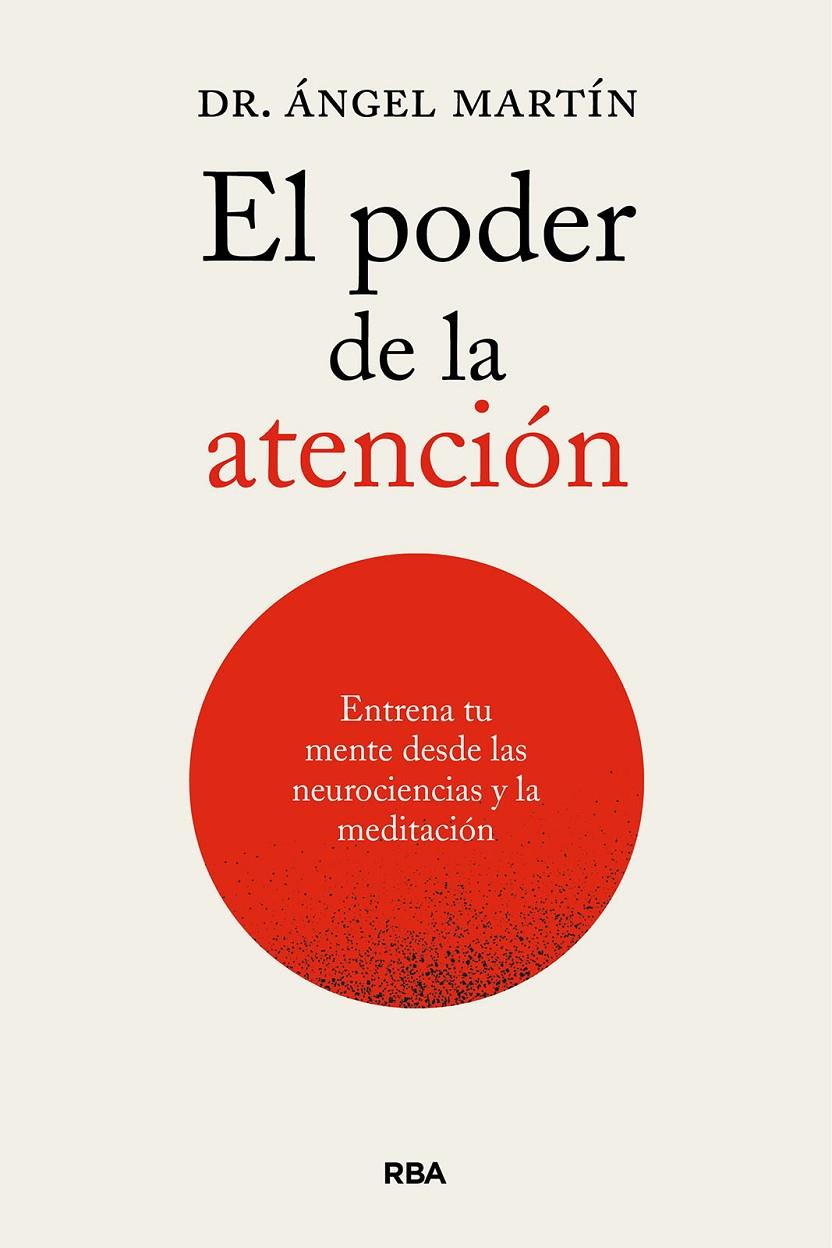 DR. ÁNGEL MARTÍN

El poder de la atención

Entrena tu mente desde las neurociencias y la meditación

RBA